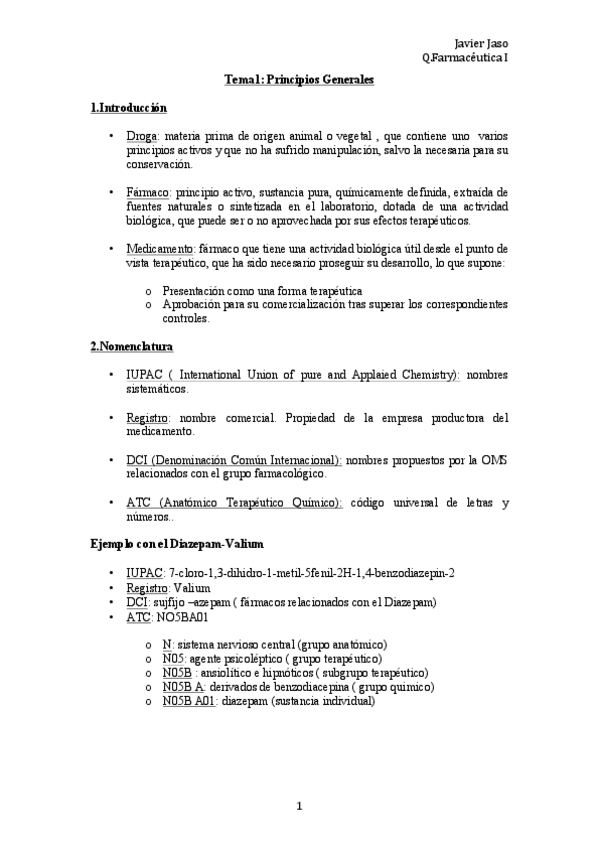 Javier Jaso
Q.Farmacéutica I

Tema1: Principios Generales

1.Introducción

• Droga: materia prima de origen animal o vegetal , que contiene uno varios principios activos y que no ha sufrido manipulación, salvo la necesaria para su conservación.

• Fármaco: principio activo, sustancia pura, químicamente definida, extraída de fuentes naturales o sintetizada en el laboratorio, dotada de una actividad biológica, que puede ser o no aprovechada por sus efectos terapéuticos.

• Medicamento: fármaco que tiene una actividad biológica útil desde el punto de vista terapéutico, que ha sido necesario proseguir su desarrollo, lo que supone:

o Presentación como una forma terapéutica
o Aprobación para su comercialización tras superar los correspondientes controles.

2.Nomenclatura

• IUPAC ( International Union of pure and Applaied Chemistry): nombres sistemáticos.

• Registro: nombre comercial. Propiedad de la empresa productora del medicamento.

• DCI (Denominación Común Internacional): nombres propuestos por la OMS relacionados con el grupo farmacológico.

• ATC (Anatómico Terapéutico Químico): código universal de letras y números..

Ejemplo con el Diazepam-Valium

• IUPAC: 7-cloro-1,3-dihidro-1-metil-5fenil-2H-1,4-benzodiazepin-2
• Registro: Valium
• DCI: sufijo –azepam ( fármacos relacionados con el Diazepam)
• ATC: NO5BA01

o N: sistema nervioso central (grupo anatómico)
o N05: agente psicoléptico ( grupo terapéutico)
o N05B : ansiolítico e hipnóticos ( subgrupo terapéutico)
o N05B A: derivados de benzodiacepina ( grupo químico)
o N05B A01: diazepam (sustancia individual)

1